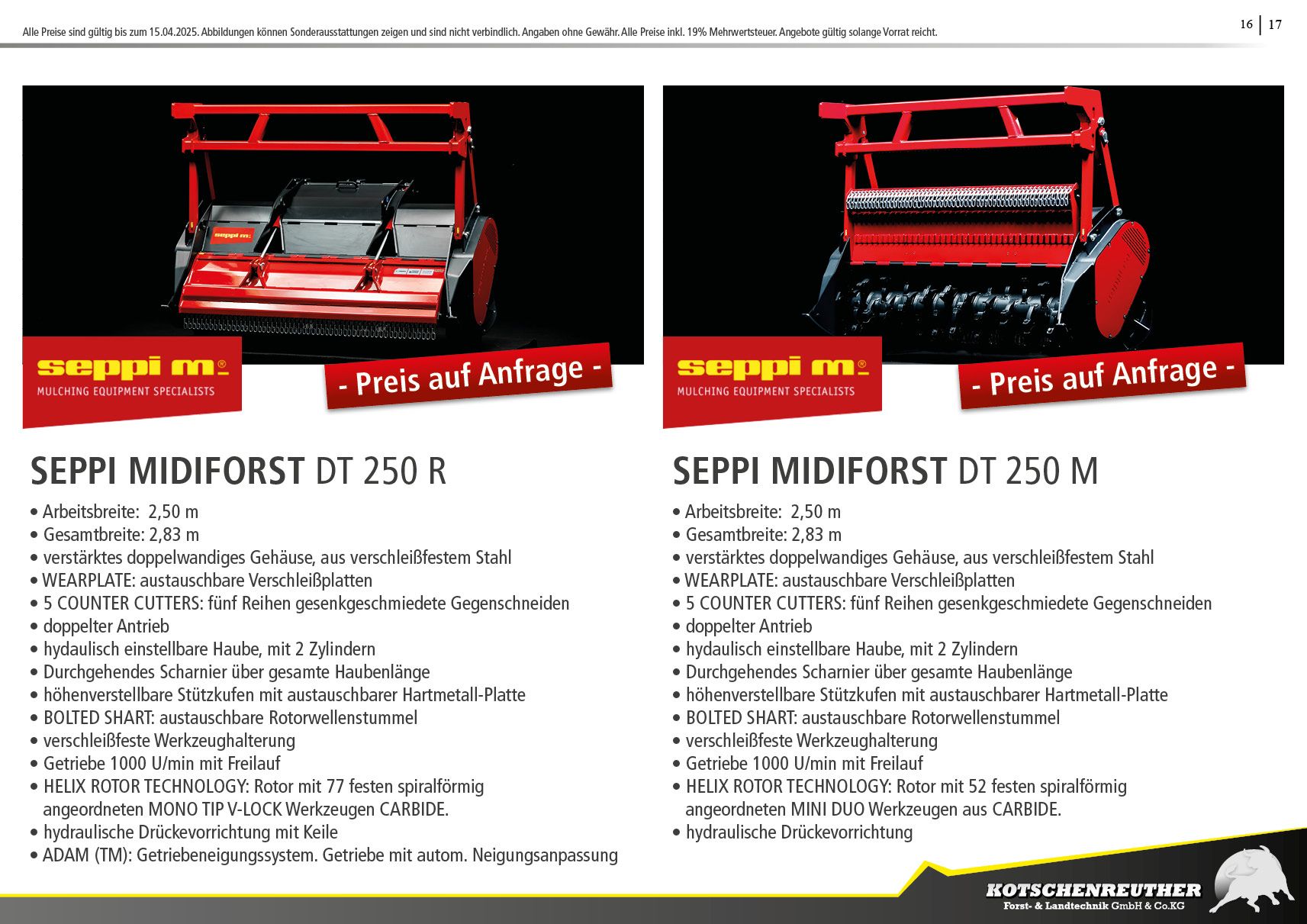 Alle Preise sind gültig bis zum 15.04.2025. Abbildungen können Sonderausstattungen zeigen und sind nicht verbindlich. Angaben ohne Gewähr. Alle Preise inkl. 19% Mehrwertsteuer. Angebote gültig solange Vorrat reicht.

16 | 17

seppi m.
MULCHING EQUIPMENT SPECIALISTS

- Preis auf Anfrage -

SEPPI MIDIFORST DT 250 R

• Arbeitsbreite: 2,50 m
• Gesamtbreite: 2,83 m
• verstärktes doppelwandiges Gehäuse, aus verschleißfestem Stahl
• WEARPLATE: austauschbare Verschleißplatten
• 5 COUNTER CUTTERS: fünf Reihen gesenkgeschmiedete Gegenschneiden
• doppelter Antrieb
• hydaulisch einstellbare Haube, mit 2 Zylindern
• Durchgehendes Scharnier über gesamte Haubenlänge
• höhenverstellbare Stützkufen mit austauschbarer Hartmetall-Platte
• BOLTED SHART: austauschbare Rotorwellenstummel
• verschleißfeste Werkzeughalterung
• Getriebe 1000 U/min mit Freilauf
• HELIX ROTOR TECHNOLOGY: Rotor mit 77 festen spiralförmig angeordneten MONO TIP V-LOCK Werkzeugen CARBIDE.
• hydraulische Drückevorrichtung mit Keile
• ADAM (TM): Getriebeneigungssystem. Getriebe mit autom. Neigungsanpassung

seppi m.
MULCHING EQUIPMENT SPECIALISTS

- Preis auf Anfrage -

SEPPI MIDIFORST DT 250 M

• Arbeitsbreite: 2,50 m
• Gesamtbreite: 2,83 m
• verstärktes doppelwandiges Gehäuse, aus verschleißfestem Stahl
• WEARPLATE: austauschbare Verschleißplatten
• 5 COUNTER CUTTERS: fünf Reihen gesenkgeschmiedete Gegenschneiden
• doppelter Antrieb
• hydaulisch einstellbare Haube, mit 2 Zylindern
• Durchgehendes Scharnier über gesamte Haubenlänge
• höhenverstellbare Stützkufen mit austauschbarer Hartmetall-Platte
• BOLTED SHART: austauschbare Rotorwellenstummel
• verschleißfeste Werkzeughalterung
• Getriebe 1000 U/min mit Freilauf
• HELIX ROTOR TECHNOLOGY: Rotor mit 52 festen spiralförmig angeordneten MINI DUO Werkzeugen aus CARBIDE.
• hydraulische Drückevorrichtung

KOTSCHENREUTHER
Forst- & Landtechnik GmbH & Co.KG